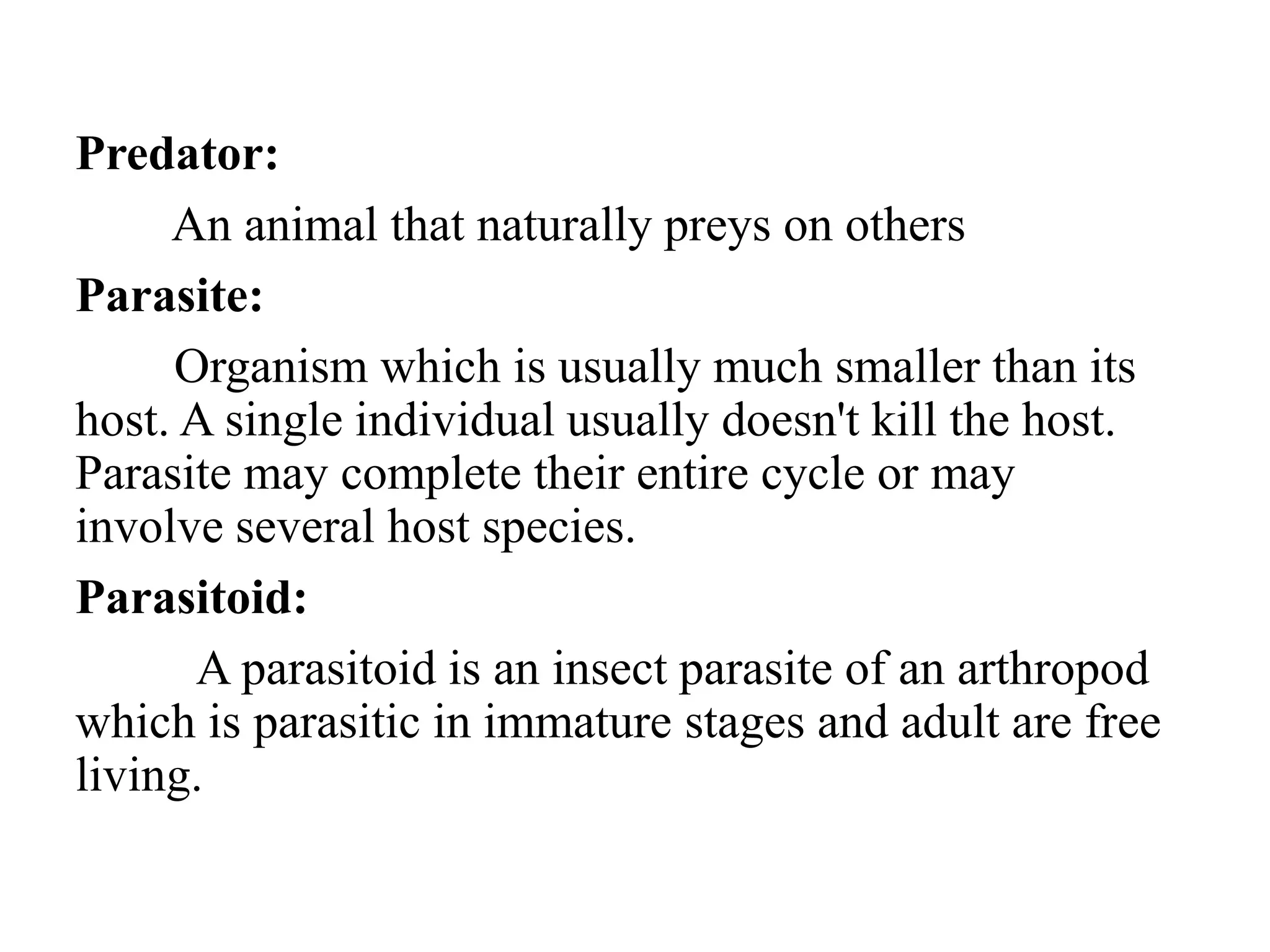 Predator:

An animal that naturally preys on others

Parasite:

Organism which is usually much smaller than its host. A single individual usually doesn't kill the host. Parasite may complete their entire cycle or may involve several host species.

Parasitoid:

A parasitoid is an insect parasite of an arthropod which is parasitic in immature stages and adult are free living.